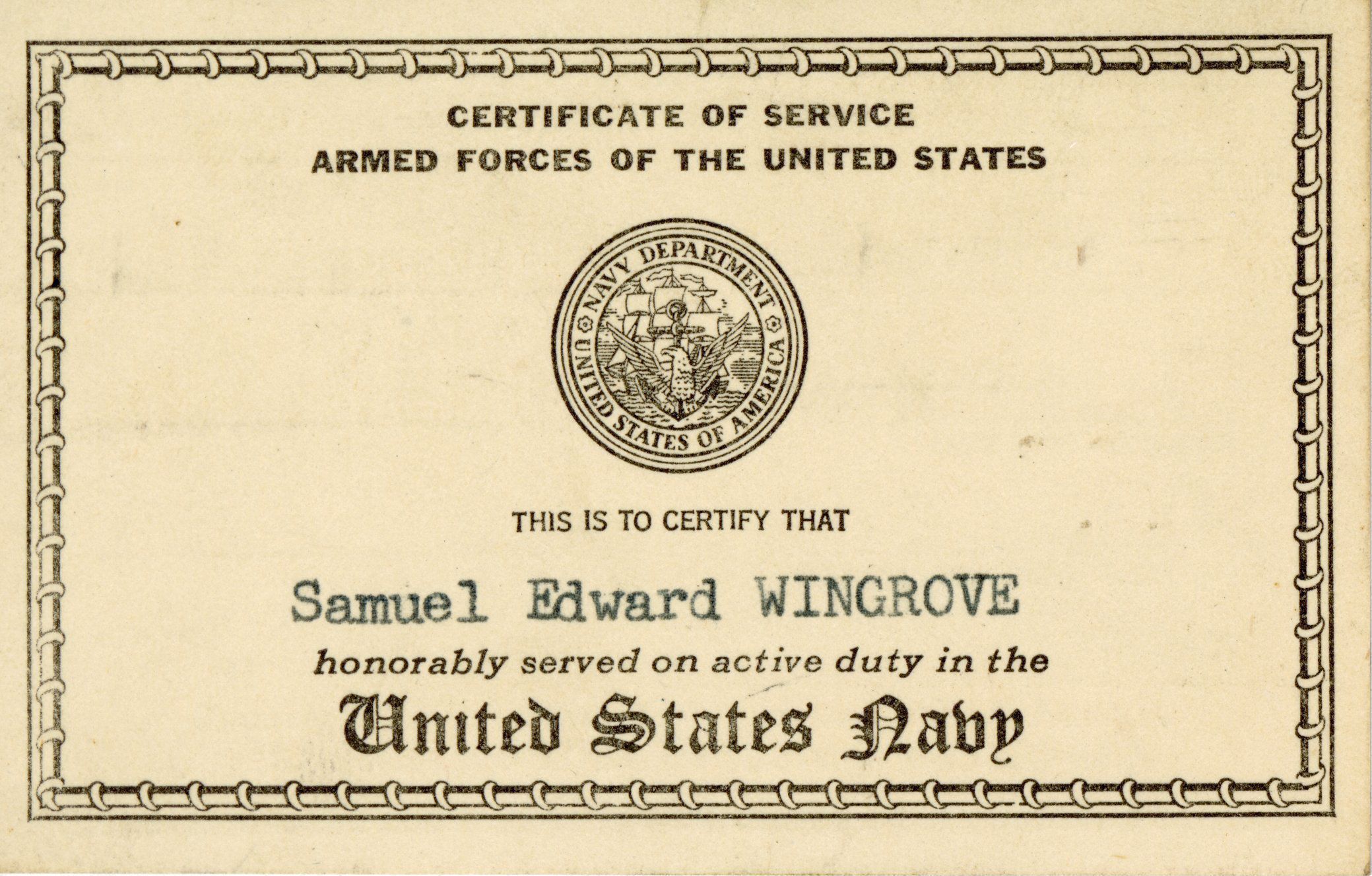 CERTIFICATE OF SERVICE
ARMED FORCES OF THE UNITED STATES

NAVY DEPARTMENT
UNITED STATES OF AMERICA

THIS IS TO CERTIFY THAT

Samuel Edward WINGROVE

honorably served on active duty in the

United States Navy